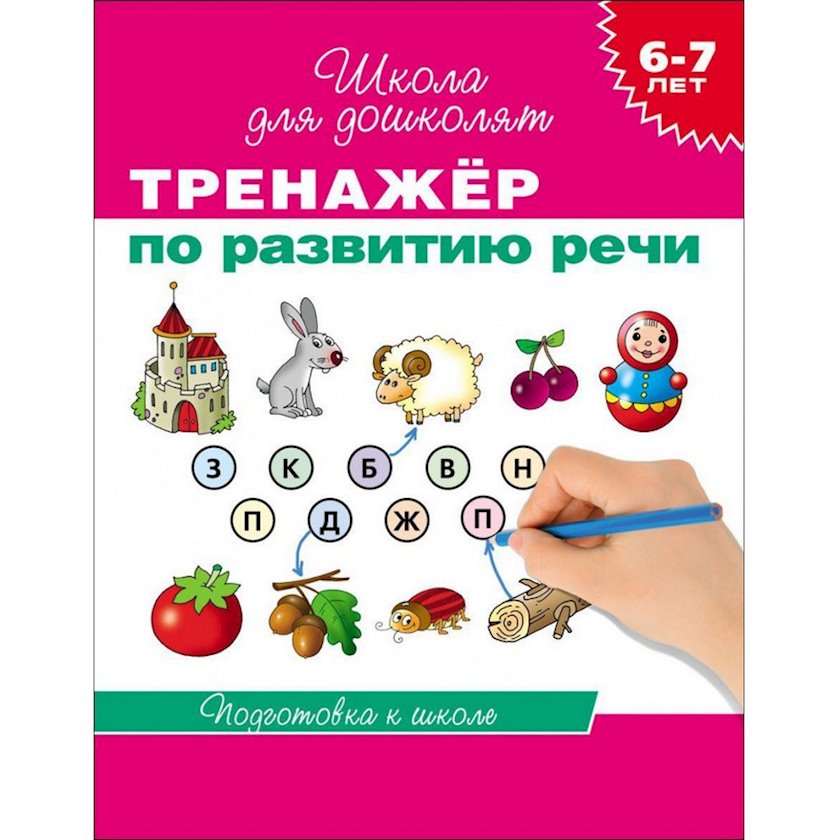 Школа для дошколят

6-7 ЛЕТ

ТРЕНАЖЁР

по развитию речи

З К Б В Н

П Д Ж П

Подготовка к школе